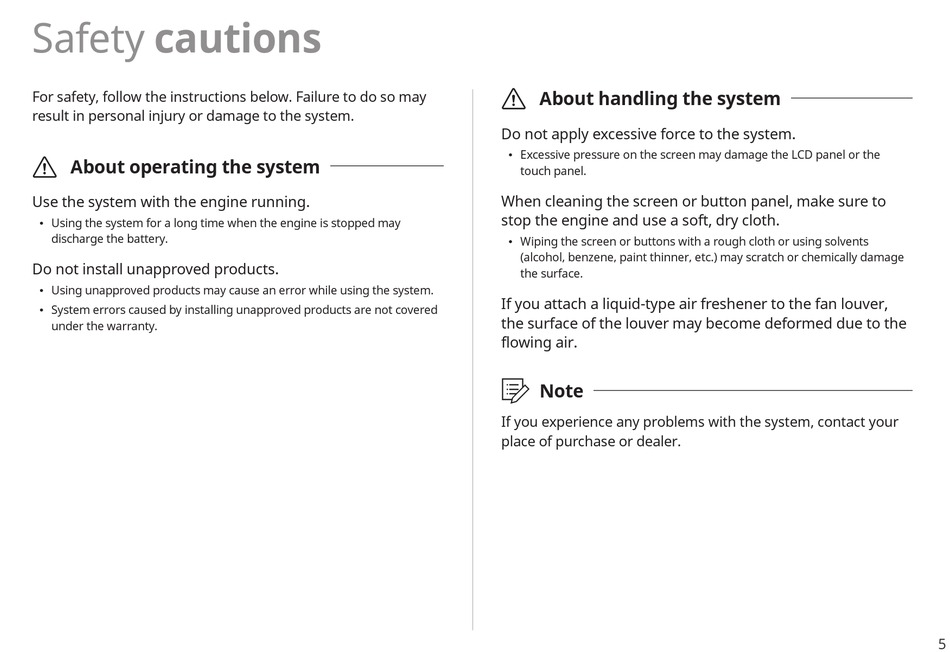 Safety cautions

For safety, follow the instructions below. Failure to do so may result in personal injury or damage to the system.

About operating the system

Use the system with the engine running.
• Using the system for a long time when the engine is stopped may discharge the battery.

Do not install unapproved products.
• Using unapproved products may cause an error while using the system.
• System errors caused by installing unapproved products are not covered under the warranty.

About handling the system

Do not apply excessive force to the system.
• Excessive pressure on the screen may damage the LCD panel or the touch panel.

When cleaning the screen or button panel, make sure to stop the engine and use a soft, dry cloth.
• Wiping the screen or buttons with a rough cloth or using solvents (alcohol, benzene, paint thinner, etc.) may scratch or chemically damage the surface.

If you attach a liquid-type air freshener to the fan louver, the surface of the louver may become deformed due to the flowing air.

Note

If you experience any problems with the system, contact your place of purchase or dealer.

5